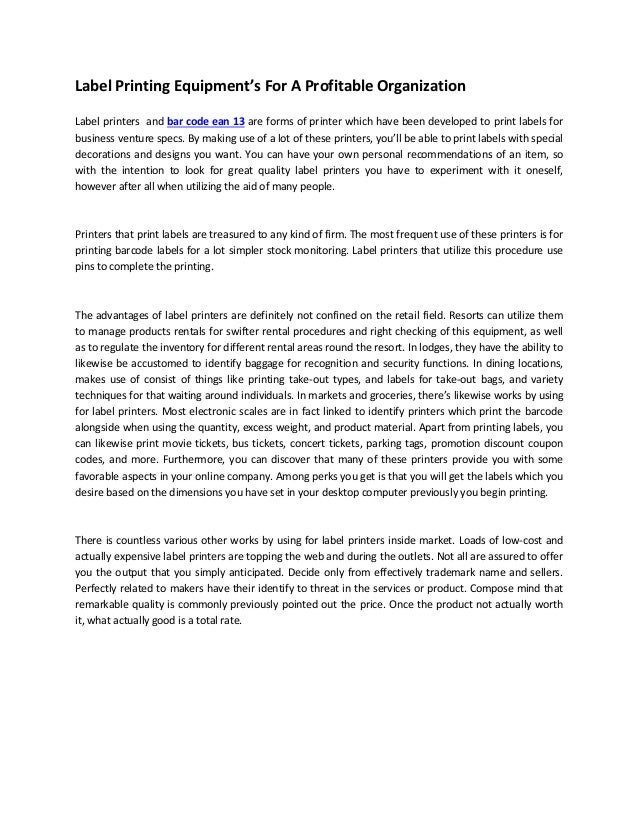 Label Printing Equipment's For A Profitable Organization

Label printers and bar code ean 13 are forms of printer which have been developed to print labels for business venture specs. By making use of a lot of these printers, you'll be able to print labels with special decorations and designs you want. You can have your own personal recommendations of an item, so with the intention to look for great quality label printers you have to experiment with it oneself, however after all when utilizing the aid of many people.

Printers that print labels are treasured to any kind of firm. The most frequent use of these printers is for printing barcode labels for a lot simpler stock monitoring. Label printers that utilize this procedure use pins to complete the printing.

The advantages of label printers are definitely not confined on the retail field. Resorts can utilize them to manage products rentals for swifter rental procedures and right checking of this equipment, as well as to regulate the inventory for different rental areas round the resort. In lodges, they have the ability to likewise be accustomed to identify baggage for recognition and security functions. In dining locations, makes use of consist of things like printing take-out types, and labels for take-out bags, and variety techniques for that waiting around individuals. In markets and groceries, there's likewise works by using for label printers. Most electronic scales are in fact linked to identify printers which print the barcode alongside when using the quantity, excess weight, and product material. Apart from printing labels, you can likewise print movie tickets, bus tickets, concert tickets, parking tags, promotion discount coupon codes, and more. Furthermore, you can discover that many of these printers provide you with some favorable aspects in your online company. Among perks you get is that you will get the labels which you desire based on the dimensions you have set in your desktop computer previously you begin printing.

There is countless various other works by using for label printers inside market. Loads of low-cost and actually expensive label printers are topping the web and during the outlets. Not all are assured to offer you the output that you simply anticipated. Decide only from effectively trademark name and sellers. Perfectly related to makers have their identify to threat in the services or product. Compose mind that remarkable quality is commonly previously pointed out the price. Once the product not actually worth it, what actually good is a total rate.